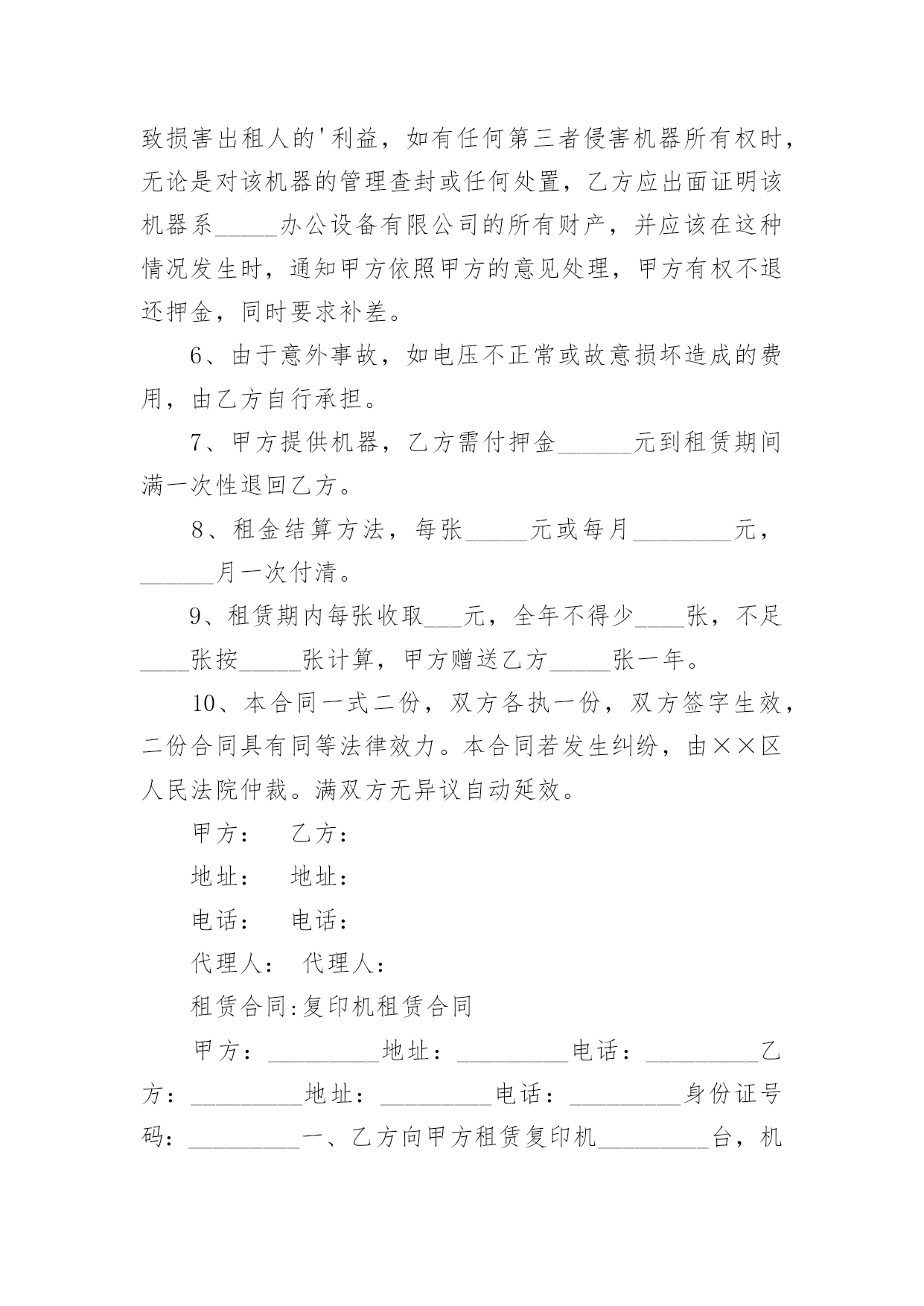 致损害出租人的'利益，如有任何第三者侵害机器所有权时，无论是对该机器的管理查封或任何处置，乙方应出面证明该机器系_____办公设备有限公司的所有财产，并应该在这种情况发生时，通知甲方依照甲方的意见处理，甲方有权不退还押金，同时要求补差。

6、由于意外事故，如电压不正常或故意损坏造成的费用，由乙方自行承担。

7、甲方提供机器，乙方需付押金______元到租赁期间满一次性退回乙方。

8、租金结算方法，每张_____元或每月________元，______月一次付清。

9、租赁期内每张收取___元，全年不得少____张，不足____张按_____张计算，甲方赠送乙方_____张一年。

10、本合同一式二份，双方各执一份，双方签字生效，二份合同具有同等法律效力。本合同若发生纠纷，由××区人民法院仲裁。满双方无异议自动延效。

甲方：　乙方：

地址：　地址：

电话：　电话：

代理人：　代理人：

租赁合同:复印机租赁合同

甲方：_________地址：_________电话：_________乙方：_________地址：_________电话：_________身份证号码：_________一、乙方向甲方租赁复印机_________台，机